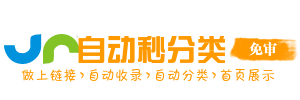 自动秒分类
免审
做上链接›自动收录›自动分类›首页展示